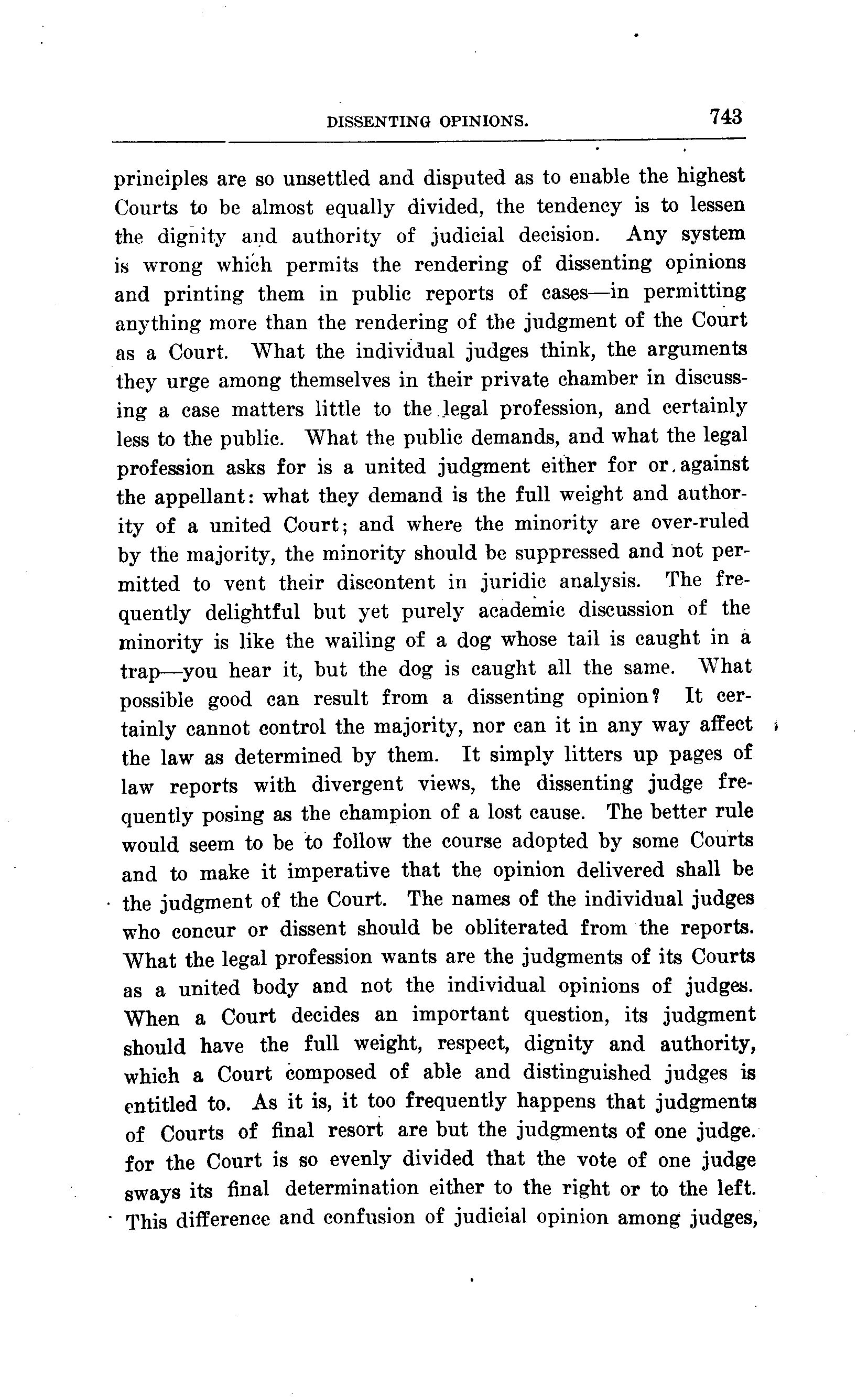 DISSENTING OPINIONS. 743

principles are so unsettled and disputed as to enable the highest Courts to be almost equally divided, the tendency is to lessen the dignity and authority of judicial decision. Any system is wrong which permits the rendering of dissenting opinions and printing them in public reports of cases—in permitting anything more than the rendering of the judgment of the Court as a Court. What the individual judges think, the arguments they urge among themselves in their private chamber in discussing a case matters little to the legal profession, and certainly less to the public. What the public demands, and what the legal profession asks for is a united judgment either for or against the appellant: what they demand is the full weight and authority of a united Court; and where the minority are over-ruled by the majority, the minority should be suppressed and not permitted to vent their discontent in juridic analysis. The frequently delightful but yet purely academic discussion of the minority is like the wailing of a dog whose tail is caught in a trap—you hear it, but the dog is caught all the same. What possible good can result from a dissenting opinion? It certainly cannot control the majority, nor can it in any way affect the law as determined by them. It simply litters up pages of law reports with divergent views, the dissenting judge frequently posing as the champion of a lost cause. The better rule would seem to be to follow the course adopted by some Courts and to make it imperative that the opinion delivered shall be the judgment of the Court. The names of the individual judges who concur or dissent should be obliterated from the reports. What the legal profession wants are the judgments of its Courts as a united body and not the individual opinions of judges. When a Court decides an important question, its judgment should have the full weight, respect, dignity and authority, which a Court composed of able and distinguished judges is entitled to. As it is, it too frequently happens that judgments of Courts of final resort are but the judgments of one judge. for the Court is so evenly divided that the vote of one judge sways its final determination either to the right or to the left. This difference and confusion of judicial opinion among judges,